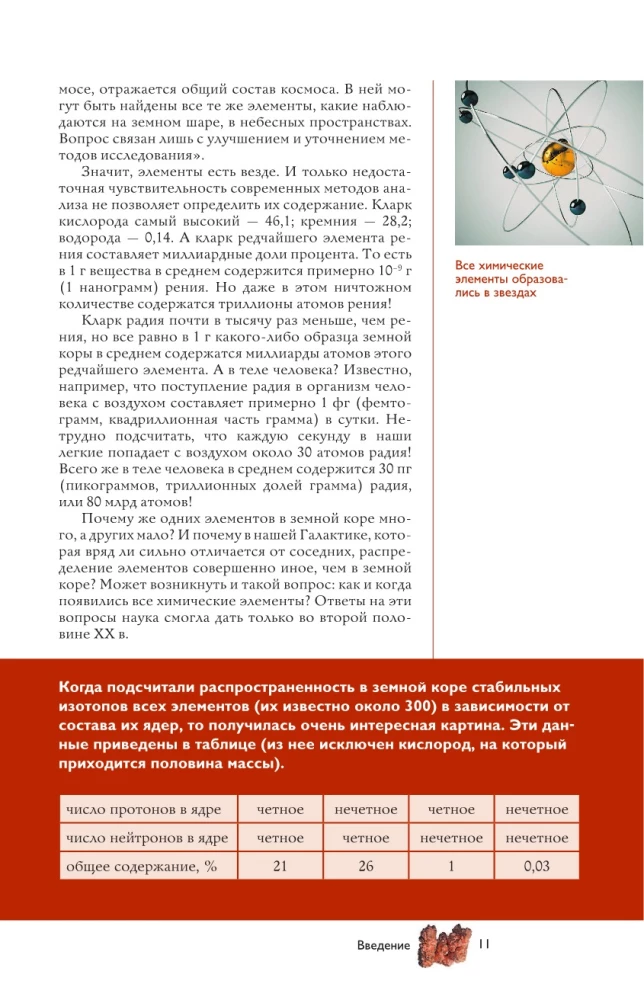 мосе, отражается общий состав космоса. В ней могут быть найдены все те же элементы, какие наблюдаются на земном шаре, в небесных пространствах. Вопрос связан лишь с улучшением и уточнением методов исследования».

Значит, элементы есть везде. И только недостаточная чувствительность современных методов анализа не позволяет определить их содержание. Кларк кислорода самый высокий — 46,1; кремния — 28,2; водорода — 0,14. А кларк редчайшего элемента рения составляет миллиардные доли процента. То есть в 1 г вещества в среднем содержится примерно $10^{-9}$ г (1 нанограмм) рения. Но даже в этом ничтожном количестве содержатся триллионы атомов рения!

Кларк радия почти в тысячу раз меньше, чем рения, но все равно в 1 г какого-либо образца земной коры в среднем содержатся миллиарды атомов этого редчайшего элемента. А в теле человека? Известно, например, что поступление радия в организм человека с воздухом составляет примерно 1 фг (фемтограмм, квадриллионная часть грамма) в сутки. Нетрудно подсчитать, что каждую секунду в наши легкие попадает с воздухом около 30 атомов радия! Всего же в теле человека в среднем содержится 30 пг (пикограммов, триллионных долей грамма) радия, или 80 млрд атомов!

Почему же одних элементов в земной коре много, а других мало? И почему в нашей Галактике, которая вряд ли сильно отличается от соседних, распределение элементов совершенно иное, чем в земной коре? Может возникнуть и такой вопрос: как и когда появились все химические элементы? Ответы на эти вопросы наука смогла дать только во второй половине XX в.

Все химические элементы образовались в звездах

Когда подсчитали распространенность в земной коре стабильных изотопов всех элементов (их известно около 300) в зависимости от состава их ядер, то получилась очень интересная картина. Эти данные приведены в таблице (из нее исключен кислород, на который приходится половина массы).

| число протонов в ядре | четное | нечетное | четное | нечетное |
|---|---|---|---|---|
| число нейтронов в ядре | четное | четное | нечетное | нечетное |
| общее содержание, % | 21 | 26 | 1 | 0,03 |

Введение 11